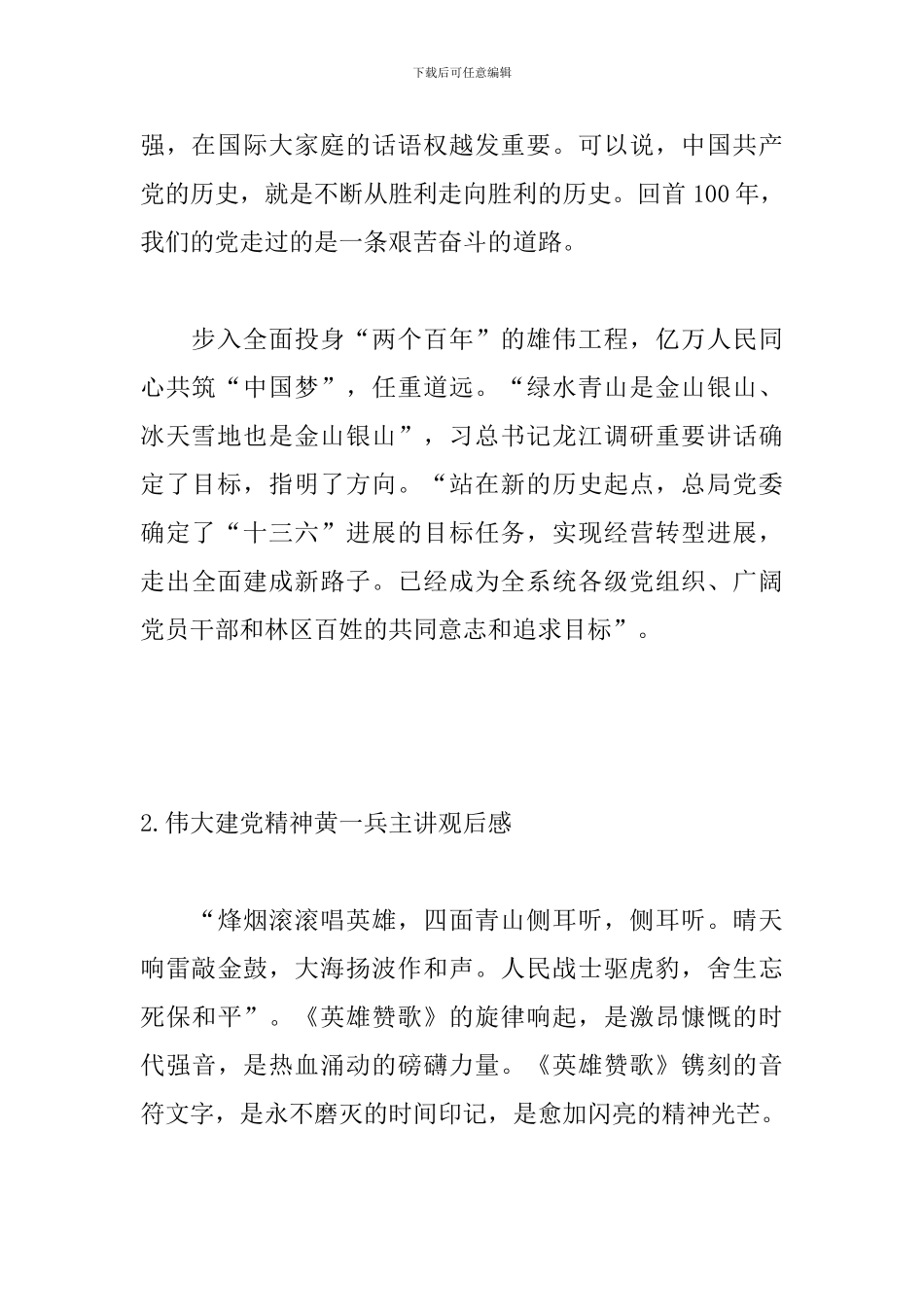 下载后可任意编辑

强，在国际大家庭的话语权越发重要。可以说，中国共产党的历史，就是不断从胜利走向胜利的历史。回首 100 年，我们的党走过的是一条艰苦奋斗的道路。

步入全面投身“两个百年”的雄伟工程，亿万人民同心共筑“中国梦”，任重道远。“绿水青山是金山银山、冰天雪地也是金山银山”，习总书记龙江调研重要讲话确定了目标，指明了方向。“站在新的历史起点，总局党委确定了“十三六”进展的目标任务，实现经营转型进展，走出全面建成新路子。已经成为全系统各级党组织、广阔党员干部和林区百姓的共同意志和追求目标”。

2.伟大建党精神黄一兵主讲观后感

“烽烟滚滚唱英雄，四面青山侧耳听，侧耳听。晴天响雷敲金鼓，大海扬波作和声。人民战士驱虎豹，舍生忘死保和平”。《英雄赞歌》的旋律响起，是激昂慷慨的时代强音，是热血涌动的磅礴力量。《英雄赞歌》镌刻的音符文字，是永不磨灭的时间印记，是愈加闪亮的精神光芒。